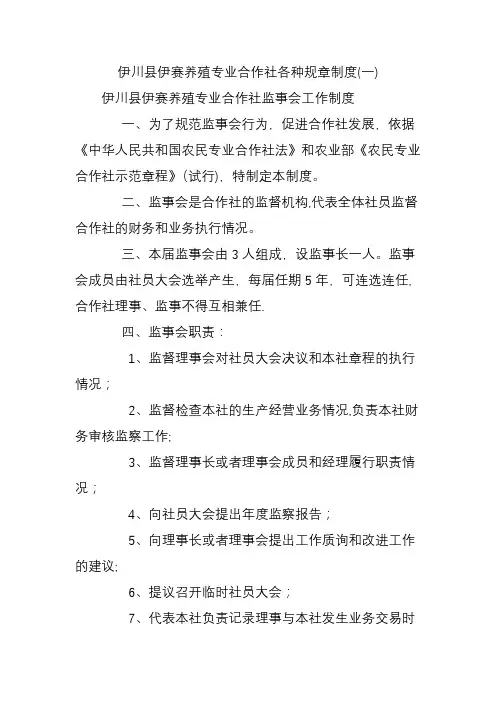 伊川县伊赛养殖专业合作社各种规章制度(一)

伊川县伊赛养殖专业合作社监事会工作制度

一、为了规范监事会行为，促进合作社发展，依据《中华人民共和国农民专业合作社法》和农业部《农民专业合作社示范章程》(试行)，特制定本制度。

二、监事会是合作社的监督机构,代表全体社员监督合作社的财务和业务执行情况。

三、本届监事会由 3 人组成，设监事长一人。监事会成员由社员大会选举产生，每届任期 5 年，可连选连任，合作社理事、监事不得互相兼任.

四、监事会职责：

1、监督理事会对社员大会决议和本社章程的执行情况；

2、监督检查本社的生产经营业务情况,负责本社财务审核监察工作;

3、监督理事长或者理事会成员和经理履行职责情况；

4、向社员大会提出年度监察报告；

5、向理事长或者理事会提出工作质询和改进工作的建议;

6、提议召开临时社员大会；

7、代表本社负责记录理事与本社发生业务交易时